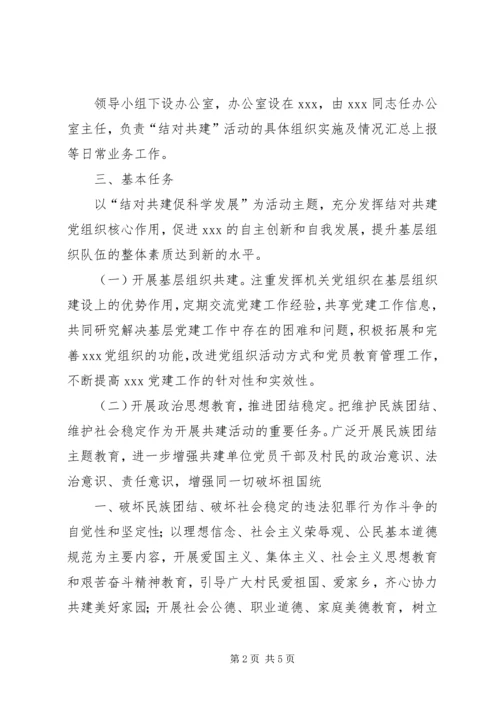 领导小组下设办公室，办公室设在 xxx，由 xxx 同志任办公室主任，负责“结对共建”活动的具体组织实施及情况汇总上报等日常业务工作。

三、基本任务

以“结对共建促科学发展”为活动主题，充分发挥结对共建党组织核心作用，促进 xxx 的自主创新和自我发展，提升基层组织队伍的整体素质达到新的水平。

（一）开展基层组织共建。注重发挥机关党组织在基层组织建设上的优势作用，定期交流党建工作经验，共享党建工作信息，共同研究解决基层党建工作中存在的困难和问题，积极拓展和完善 xxx 党组织的功能，改进党组织活动方式和党员教育管理工作，不断提高 xxx 党建工作的针对性和实效性。

（二）开展政治思想教育，推进团结稳定。把维护民族团结、维护社会稳定作为开展共建活动的重要任务。广泛开展民族团结主题教育，进一步增强共建单位党员干部及村民的政治意识、法治意识、责任意识，增强同一切破坏祖国统

一、破坏民族团结、破坏社会稳定的违法犯罪行为作斗争的自觉性和坚定性；以理想信念、社会主义荣辱观、公民基本道德规范为主要内容，开展爱国主义、集体主义、社会主义思想教育和艰苦奋斗精神教育，引导广大村民爱祖国、爱家乡，齐心协力共建美好家园；开展社会公德、职业道德、家庭美德教育，树立

第 2 页 共 5 页